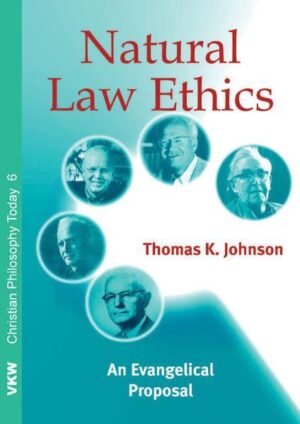 VKW Christian Philosophy Today 6

Natural Law Ethics

Thomas K. Johnson

An Evangelical Proposal